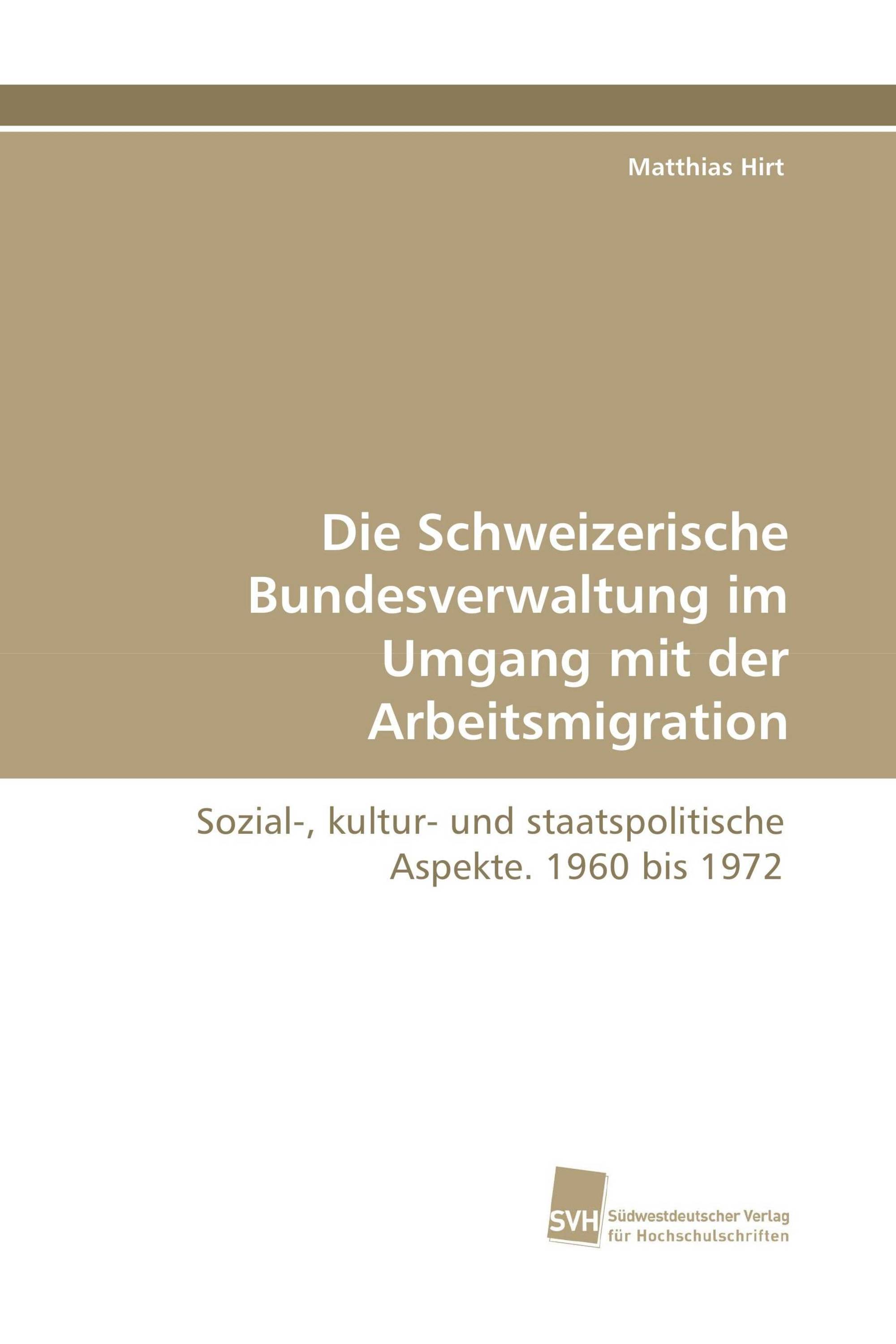 Matthias Hirt

Die Schweizerische Bundesverwaltung im Umgang mit der Arbeitsmigration

Sozial-, kultur- und staatspolitische Aspekte. 1960 bis 1972

SVH Südwestdeutscher Verlag für Hochschulschriften